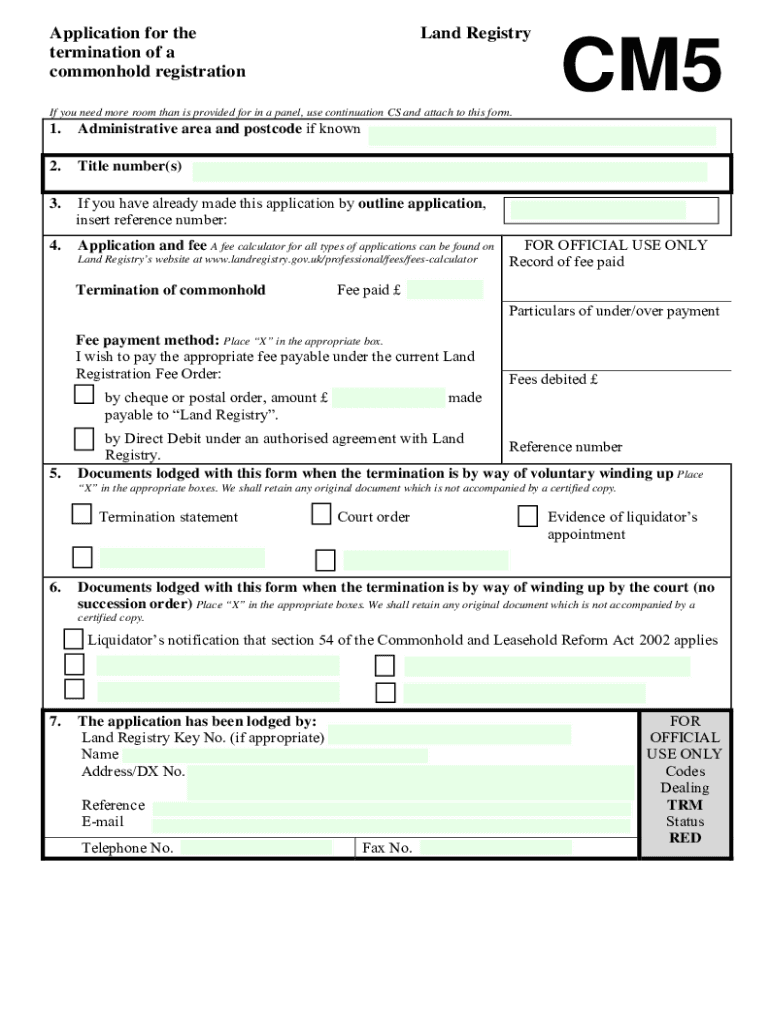 Application for the termination of a commonhold registration

Land Registry

CM5

If you need more room than is provided for in a panel, use continuation CS and attach to this form.

1. Administrative area and postcode if known

2. Title number(s)

3. If you have already made this application by outline application, insert reference number:

4. Application and fee A fee calculator for all types of applications can be found on Land Registry's website at www.landregistry.gov.uk/professional/fees/fees-calculator

Termination of commonhold

Fee paid £

Fee payment method: Place "X" in the appropriate box.
I wish to pay the appropriate fee payable under the current Land Registration Fee Order:

by cheque or postal order, amount £ made payable to "Land Registry".

by Direct Debit under an authorised agreement with Land Registry.

FOR OFFICIAL USE ONLY
Record of fee paid

Particulars of under/over payment

Fees debited £

Reference number

5. Documents lodged with this form when the termination is by way of voluntary winding up Place "X" in the appropriate boxes. We shall retain any original document which is not accompanied by a certified copy.

Termination statement

Court order

Evidence of liquidator's appointment

6. Documents lodged with this form when the termination is by way of winding up by the court (no succession order) Place "X" in the appropriate boxes. We shall retain any original document which is not accompanied by a certified copy.

Liquidator's notification that section 54 of the Commonhold and Leasehold Reform Act 2002 applies

7. The application has been lodged by:
Land Registry Key No. (if appropriate)
Name
Address/DX No.

Reference
E-mail
Telephone No.
Fax No.

FOR OFFICIAL USE ONLY
Codes
Dealing
TRM
Status
RED